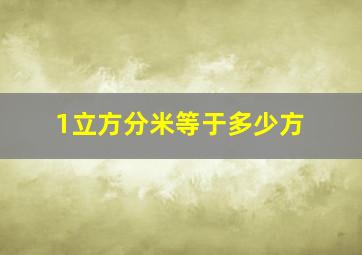 1立方分米等于多少方